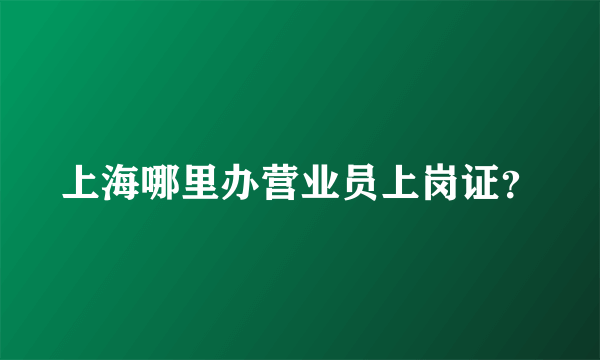 上海哪里办营业员上岗证?